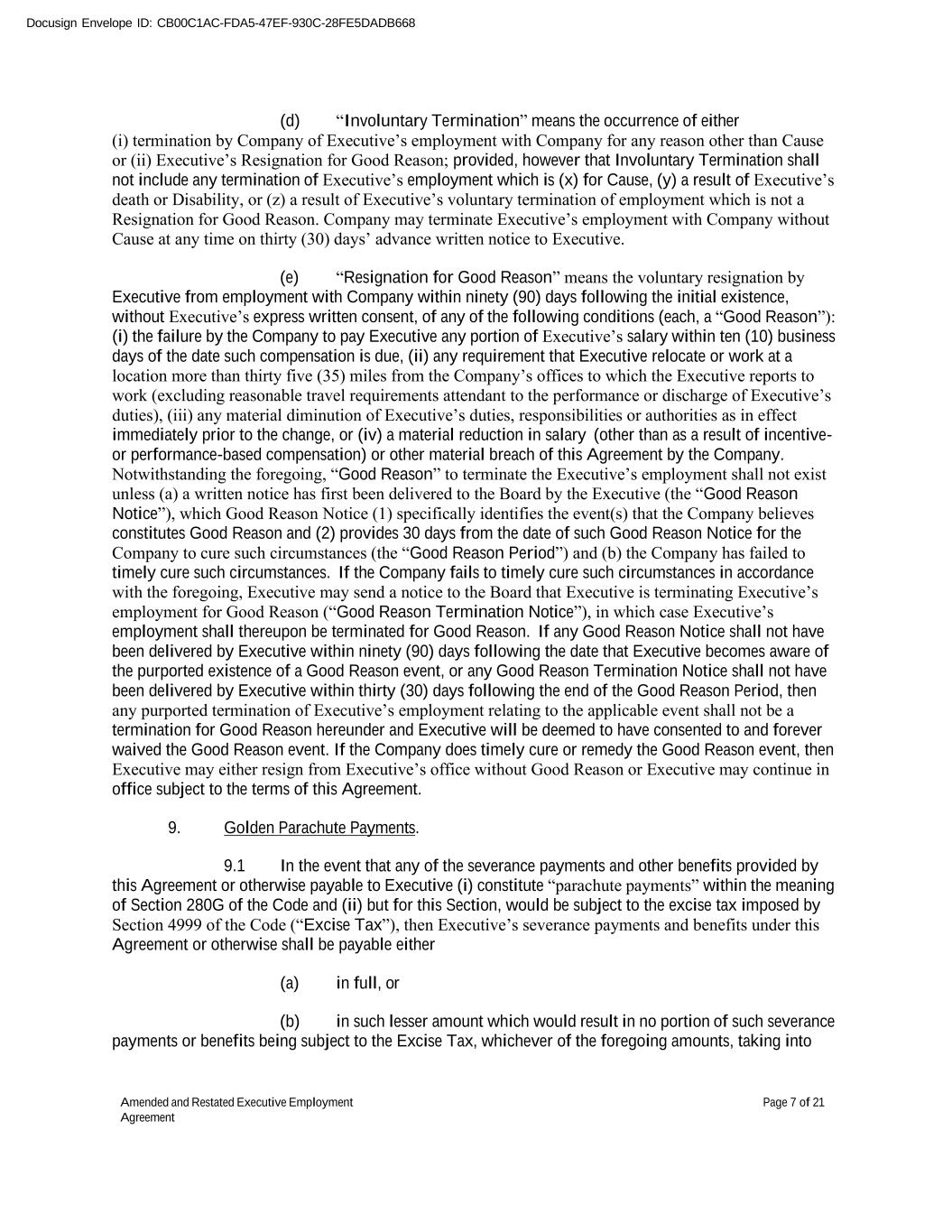 Docusign Envelope ID: CB00C1AC-FDA5-47EF-930C-28FE5DADB668

(d) “Involuntary Termination” means the occurrence of either (i) termination by Company of Executive’s employment with Company for any reason other than Cause or (ii) Executive’s Resignation for Good Reason; provided, however that Involuntary Termination shall not include any termination of Executive’s employment which is (x) for Cause, (y) a result of Executive’s death or Disability, or (z) a result of Executive’s voluntary termination of employment which is not a Resignation for Good Reason. Company may terminate Executive’s employment with Company without Cause at any time on thirty (30) days’ advance written notice to Executive.

(e) “Resignation for Good Reason” means the voluntary resignation by Executive from employment with Company within ninety (90) days following the initial existence, without Executive’s express written consent, of any of the following conditions (each, a “Good Reason”): (i) the failure by the Company to pay Executive any portion of Executive’s salary within ten (10) business days of the date such compensation is due, (ii) any requirement that Executive relocate or work at a location more than thirty five (35) miles from the Company’s offices to which the Executive reports to work (excluding reasonable travel requirements attendant to the performance or discharge of Executive’s duties), (iii) any material diminution of Executive’s duties, responsibilities or authorities as in effect immediately prior to the change, or (iv) a material reduction in salary (other than as a result of incentive- or performance-based compensation) or other material breach of this Agreement by the Company. Notwithstanding the foregoing, “Good Reason” to terminate the Executive’s employment shall not exist unless (a) a written notice has first been delivered to the Board by the Executive (the “Good Reason Notice”), which Good Reason Notice (1) specifically identifies the event(s) that the Company believes constitutes Good Reason and (2) provides 30 days from the date of such Good Reason Notice for the Company to cure such circumstances (the “Good Reason Period”) and (b) the Company has failed to timely cure such circumstances. If the Company fails to timely cure such circumstances in accordance with the foregoing, Executive may send a notice to the Board that Executive is terminating Executive’s employment for Good Reason (“Good Reason Termination Notice”), in which case Executive’s employment shall thereupon be terminated for Good Reason. If any Good Reason Notice shall not have been delivered by Executive within ninety (90) days following the date that Executive becomes aware of the purported existence of a Good Reason event, or any Good Reason Termination Notice shall not have been delivered by Executive within thirty (30) days following the end of the Good Reason Period, then any purported termination of Executive’s employment relating to the applicable event shall not be a termination for Good Reason hereunder and Executive will be deemed to have consented to and forever waived the Good Reason event. If the Company does timely cure or remedy the Good Reason event, then Executive may either resign from Executive’s office without Good Reason or Executive may continue in office subject to the terms of this Agreement.

9. Golden Parachute Payments.

9.1 In the event that any of the severance payments and other benefits provided by this Agreement or otherwise payable to Executive (i) constitute “parachute payments” within the meaning of Section 280G of the Code and (ii) but for this Section, would be subject to the excise tax imposed by Section 4999 of the Code (“Excise Tax”), then Executive’s severance payments and benefits under this Agreement or otherwise shall be payable either

(a) in full, or

(b) in such lesser amount which would result in no portion of such severance payments or benefits being subject to the Excise Tax, whichever of the foregoing amounts, taking into

Amended and Restated Executive Employment Agreement

Page 7 of 21